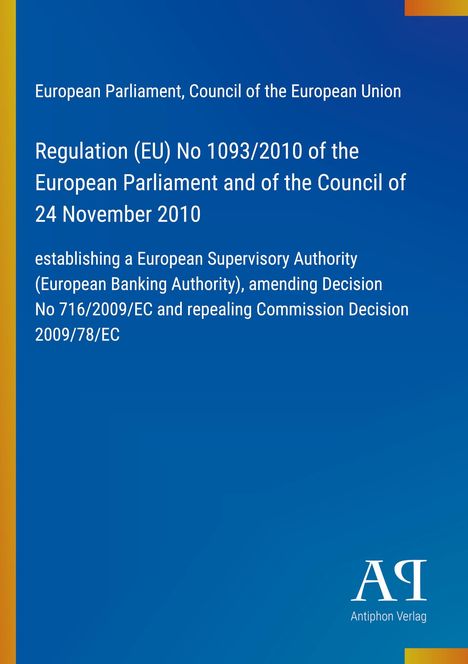 European Parliament, Council of the European Union

Regulation (EU) No 1093/2010 of the European Parliament and of the Council of 24 November 2010

establishing a European Supervisory Authority (European Banking Authority), amending Decision No 716/2009/EC and repealing Commission Decision 2009/78/EC

AP

Antiphon Verlag